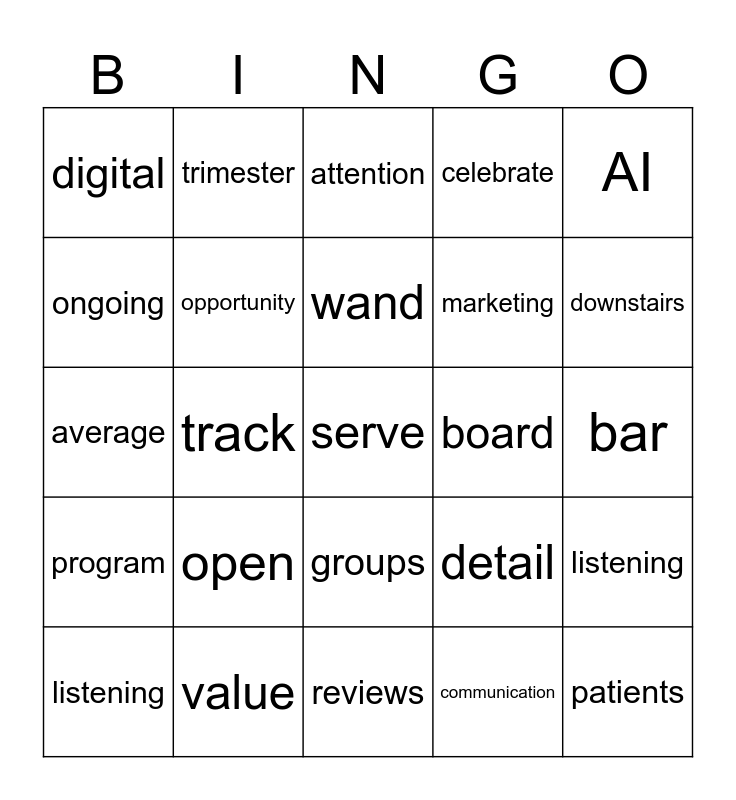 | B | I | N | G | O |
|---|---|---|---|---|
| digital | trimester | attention | celebrate | AI |
| ongoing | opportunity | wand | marketing | downstairs |
| average | track | serve | board | bar |
| program | open | groups | detail | listening |
| listening | value | reviews | communication | patients |